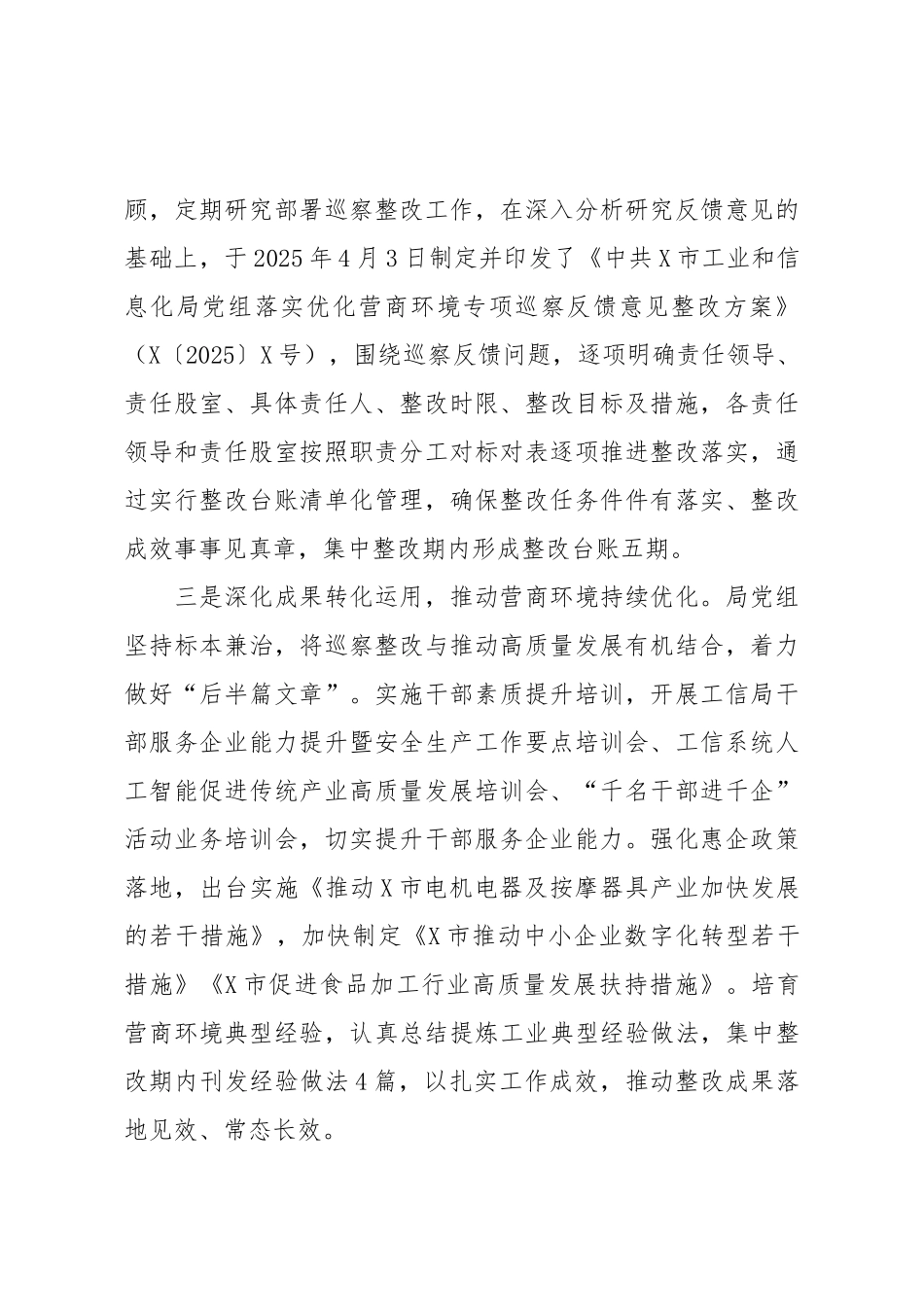 顾，定期研究部署巡察整改工作，在深入分析研究反馈意见的基础上，于2025年4月3日制定并印发了《中共X市工业和信息化局党组落实优化营商环境专项巡察反馈意见整改方案》（X〔2025〕X号），围绕巡察反馈问题，逐项明确责任领导、责任股室、具体责任人、整改时限、整改目标及措施，各责任领导和责任股室按照职责分工对标对表逐项推进整改落实，通过实行整改台账清单化管理，确保整改任务件件有落实、整改成效事事见真章，集中整改期内形成整改台账五期。

三是深化成果转化运用，推动营商环境持续优化。局党组坚持标本兼治，将巡察整改与推动高质量发展有机结合，着力做好“后半篇文章”。实施干部素质提升培训，开展工信局干部服务企业能力提升暨安全生产工作要点培训会、工信系统人工智能促进传统产业高质量发展培训会、“千名干部进千企”活动业务培训会，切实提升干部服务企业能力。强化惠企政策落地，出台实施《推动X市电机电器及按摩器具产业加快发展的若干措施》，加快制定《X市推动中小企业数字化转型若干措施》《X市促进食品加工行业高质量发展扶持措施》。培育营商环境典型经验，认真总结提炼工业典型经验做法，集中整改期内刊发经验做法4篇，以扎实工作成效，推动整改成果落地见效、常态长效。